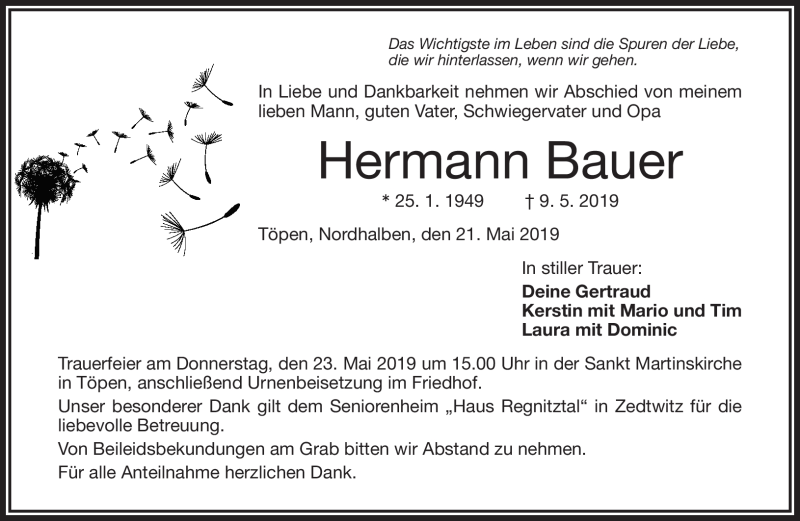 Das Wichtigste im Leben sind die Spuren der Liebe, die wir hinterlassen, wenn wir gehen.

In Liebe und Dankbarkeit nehmen wir Abschied von meinem lieben Mann, guten Vater, Schwiegervater und Opa

Hermann Bauer

* 25. 1. 1949 † 9. 5. 2019

Töpen, Nordhalben, den 21. Mai 2019

In stiller Trauer:
Deine Gertraud
Kerstin mit Mario und Tim
Laura mit Dominic

Trauerfeier am Donnerstag, den 23. Mai 2019 um 15.00 Uhr in der Sankt Martinskirche in Töpen, anschließend Urnenbeisetzung im Friedhof.
Unser besonderer Dank gilt dem Seniorenheim „Haus Regnitztal“ in Zedtwitz für die liebevolle Betreuung.
Von Beileidsbekundungen am Grab bitten wir Abstand zu nehmen.
Für alle Anteilnahme herzlichen Dank.